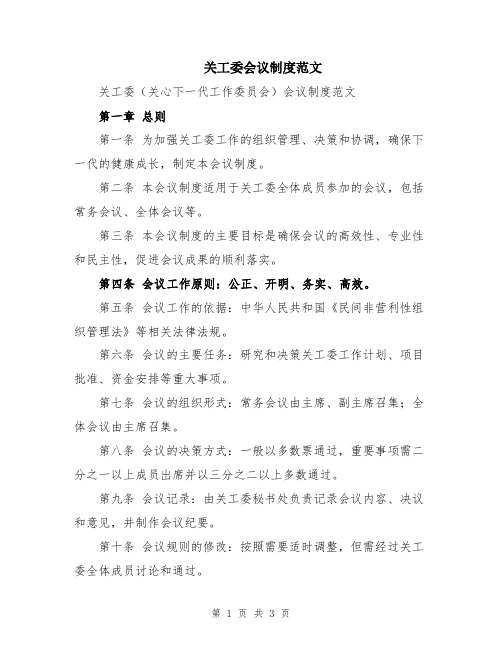 关工委会议制度范文

关工委（关心下一代工作委员会）会议制度范文

第一章 总则

第一条 为加强关工委工作的组织管理、决策和协调，确保下一代的健康成长，制定本会议制度。

第二条 本会议制度适用于关工委全体成员参加的会议，包括常务会议、全体会议等。

第三条 本会议制度的主要目标是确保会议的高效性、专业性和民主性，促进会议成果的顺利落实。

第四条 会议工作原则：公正、开明、务实、高效。

第五条 会议工作的依据：中华人民共和国《民间非营利性组织管理法》等相关法律法规。

第六条 会议的主要任务：研究和决策关工委工作计划、项目批准、资金安排等重大事项。

第七条 会议的组织形式：常务会议由主席、副主席召集；全体会议由主席召集。

第八条 会议的决策方式：一般以多数票通过，重要事项需二分之一以上成员出席并以三分之二以上多数通过。

第九条 会议记录：由关工委秘书处负责记录会议内容、决议和意见，并制作会议纪要。

第十条 会议规则的修改：按照需要适时调整，但需经过关工委全体成员讨论和通过。

第 1 页 共 3 页